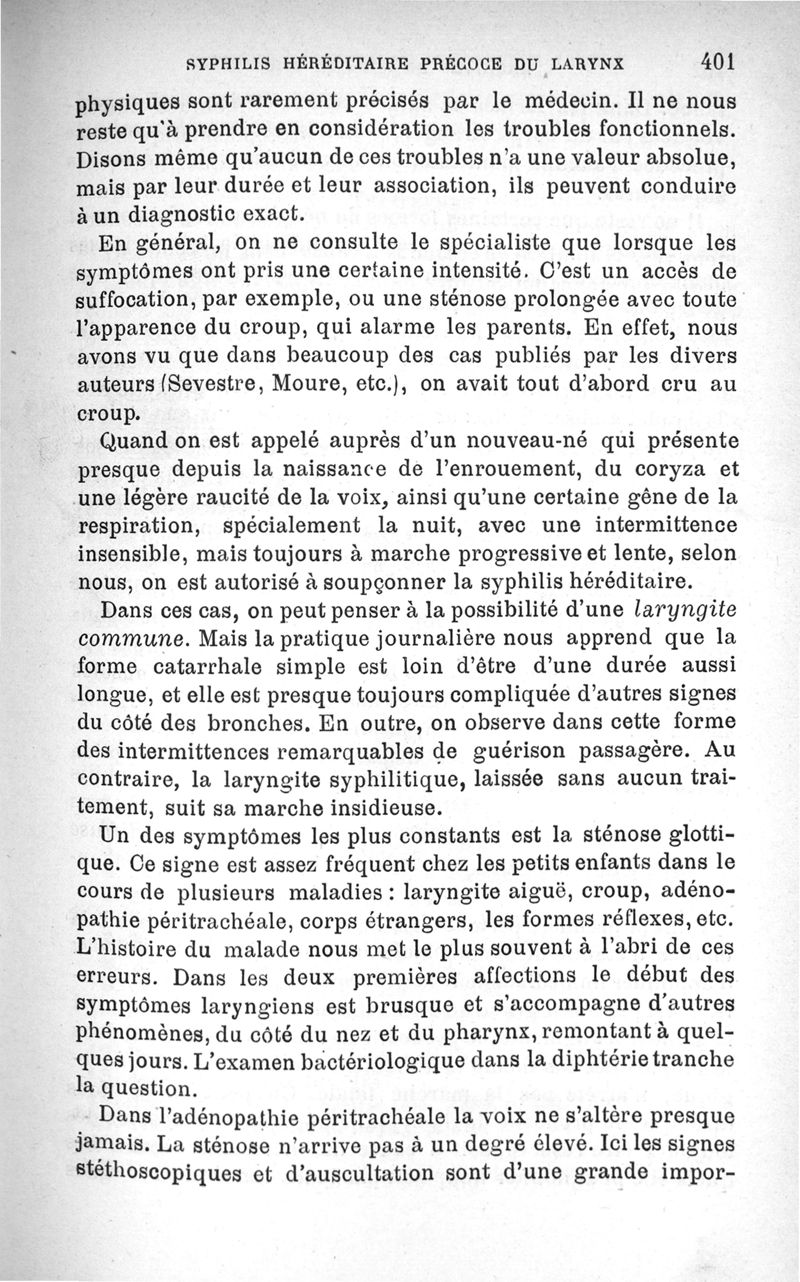 SYPHILIS HÉRÉDITAIRE PRÉCOCE DU LARYNX 401

physiques sont rarement précisés par le médecin. Il ne nous reste qu'à prendre en considération les troubles fonctionnels. Disons même qu'aucun de ces troubles n'a une valeur absolue, mais par leur durée et leur association, ils peuvent conduire à un diagnostic exact.

En général, on ne consulte le spécialiste que lorsque les symptômes ont pris une certaine intensité. C'est un accès de suffocation, par exemple, ou une sténose prolongée avec toute l'apparence du croup, qui alarme les parents. En effet, nous avons vu que dans beaucoup des cas publiés par les divers auteurs (Sevestre, Moure, etc.), on avait tout d'abord cru au croup.

Quand on est appelé auprès d'un nouveau-né qui présente presque depuis la naissance de l'enrouement, du coryza et une légère raucité de la voix, ainsi qu'une certaine gêne de la respiration, spécialement la nuit, avec une intermittence insensible, mais toujours à marche progressive et lente, selon nous, on est autorisé à soupçonner la syphilis héréditaire.

Dans ces cas, on peut penser à la possibilité d'une laryngite commune. Mais la pratique journalière nous apprend que la forme catarrhale simple est loin d'être d'une durée aussi longue, et elle est presque toujours compliquée d'autres signes du côté des bronches. En outre, on observe dans cette forme des intermittences remarquables de guérison passagère. Au contraire, la laryngite syphilitique, laissée sans aucun traitement, suit sa marche insidieuse.

Un des symptômes les plus constants est la sténose glottique. Ce signe est assez fréquent chez les petits enfants dans le cours de plusieurs maladies : laryngite aiguë, croup, adénopathie péritrachéale, corps étrangers, les formes réflexes, etc. L'histoire du malade nous met le plus souvent à l'abri de ces erreurs. Dans les deux premières affections le début des symptômes laryngiens est brusque et s'accompagne d'autres phénomènes, du côté du nez et du pharynx, remontant à quelques jours. L'examen bactériologique dans la diphtérie tranche la question.

Dans l'adénopathie péritrachéale la voix ne s'altère presque jamais. La sténose n'arrive pas à un degré élevé. Ici les signes stéthoscopiques et d'auscultation sont d'une grande impor-